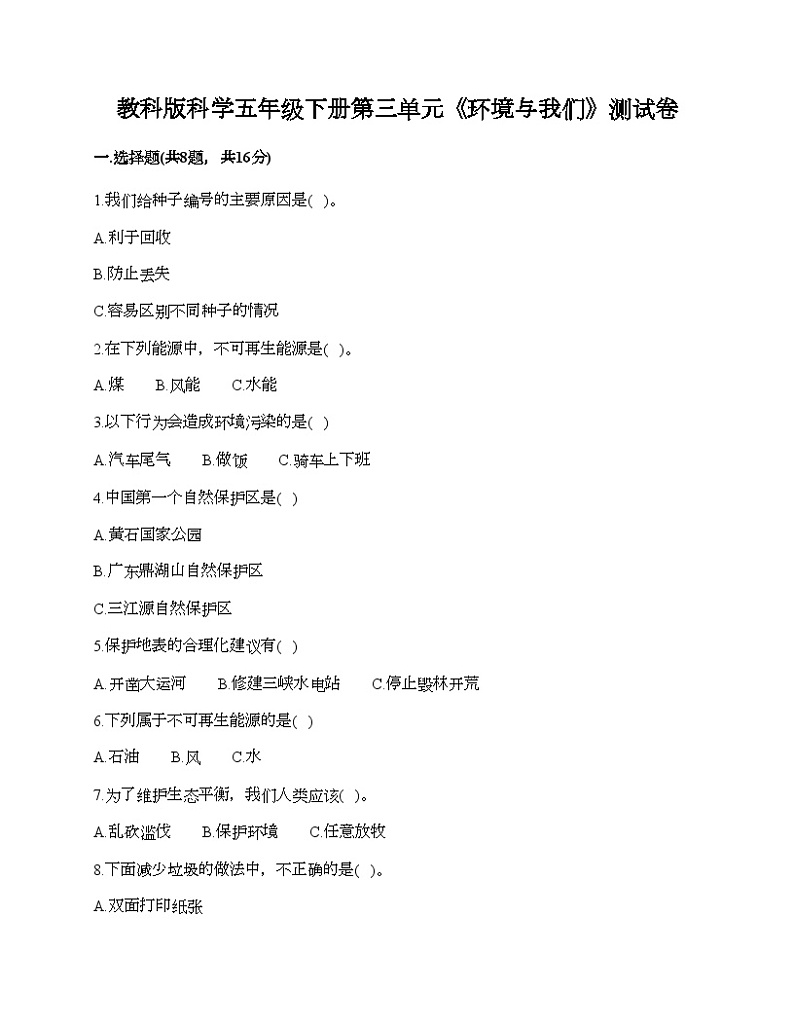 教科版科学五年级下册第三单元《环境与我们》测试卷

一.选择题(共8题，共16分)

1.我们给种子编号的主要原因是( )。

A.利于回收

B.防止丢失

C.容易区别不同种子的情况

2.在下列能源中，不可再生能源是( )。

A.煤　B.风能　C.水能

3.以下行为会造成环境污染的是( )

A.汽车尾气　B.做饭　C.骑车上下班

4.中国第一个自然保护区是( )

A.黄石国家公园

B.广东鼎湖山自然保护区

C.三江源自然保护区

5.保护地表的合理化建议有( )

A.开凿大运河　B.修建三峡水电站　C.停止毁林开荒

6.下列属于不可再生能源的是( )

A.石油　B.风　C.水

7.为了维护生态平衡，我们人类应该( )。

A.乱砍滥伐　B.保护环境　C.任意放牧

8.下面减少垃圾的做法中，不正确的是( )。

A.双面打印纸张